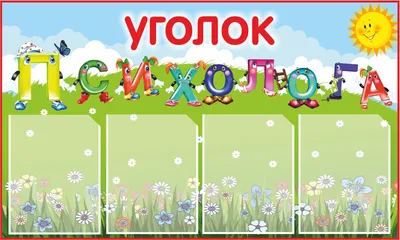 УГОЛОК
ПСИХОЛОГА